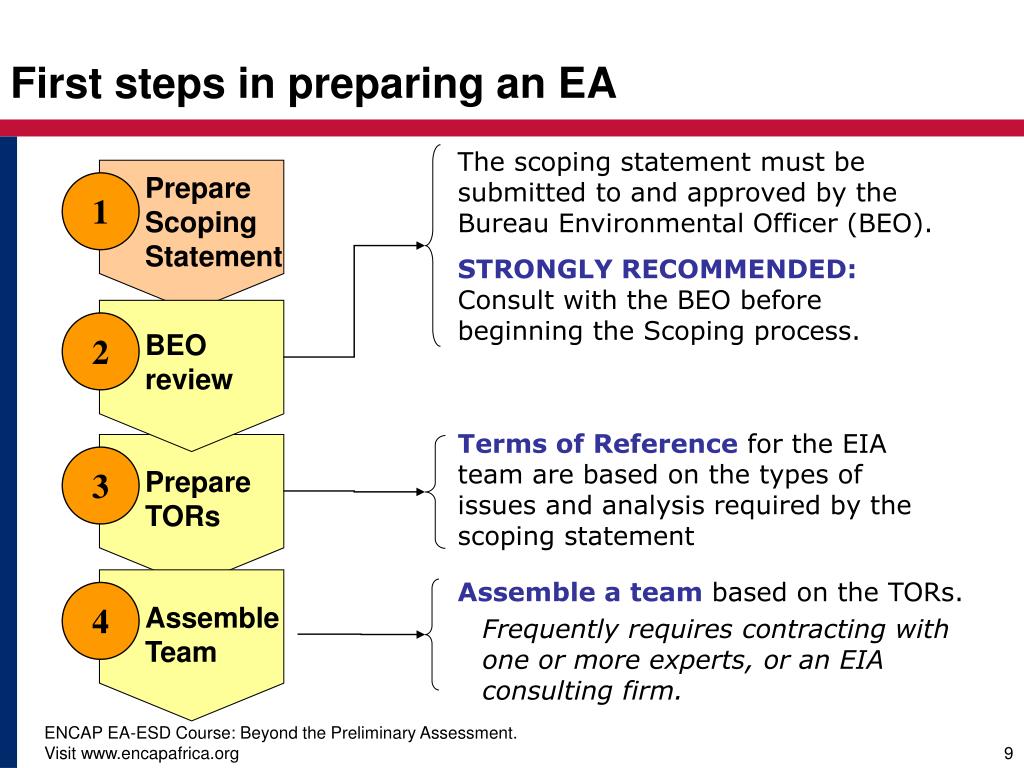 First steps in preparing an EA

1
Prepare Scoping Statement

2
BEO review

3
Prepare TORs

4
Assemble Team

The scoping statement must be submitted to and approved by the Bureau Environmental Officer (BEO).

STRONGLY RECOMMENDED: Consult with the BEO before beginning the Scoping process.

Terms of Reference for the EIA team are based on the types of issues and analysis required by the scoping statement

Assemble a team based on the TORs.

Frequently requires contracting with one or more experts, or an EIA consulting firm.

ENCAP EA-ESD Course: Beyond the Preliminary Assessment.
Visit www.encapafrica.org

9